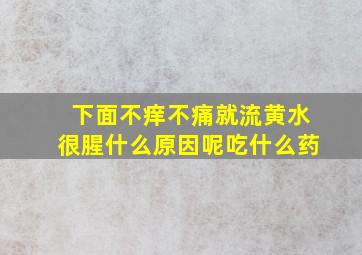 下面不痒不痛就流黄水很腥什么原因呢吃什么药